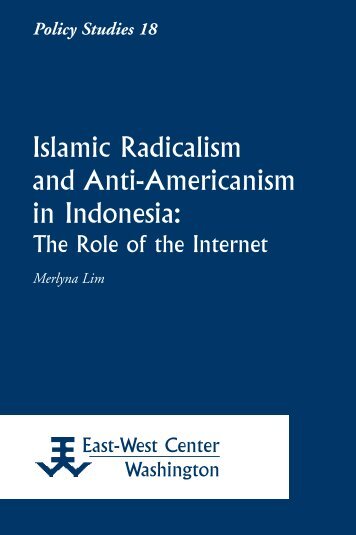 Policy Studies 18

Islamic Radicalism and Anti-Americanism in Indonesia:
The Role of the Internet

Merlyna Lim

East-West Center
Washington